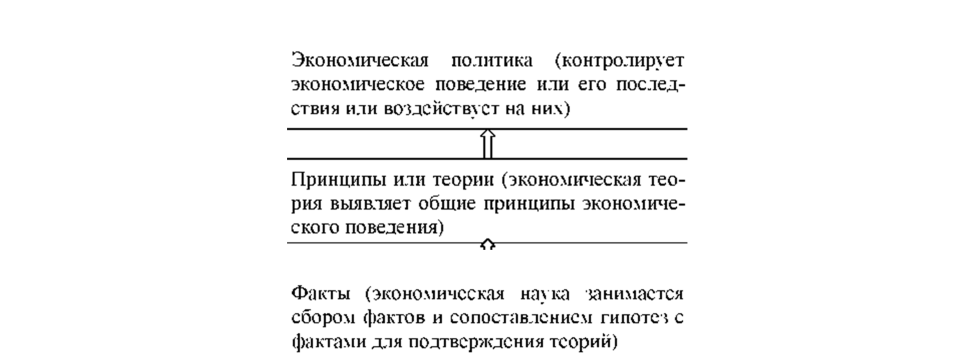 Экономическая политика (контролирует экономическое поведение или его последствия или воздействует на них)

Принципы или теории (экономическая теория выявляет общие принципы экономического поведения)

Факты (экономическая наука занимается сбором фактов и сопоставлением гипотез с фактами для подтверждения теорий)